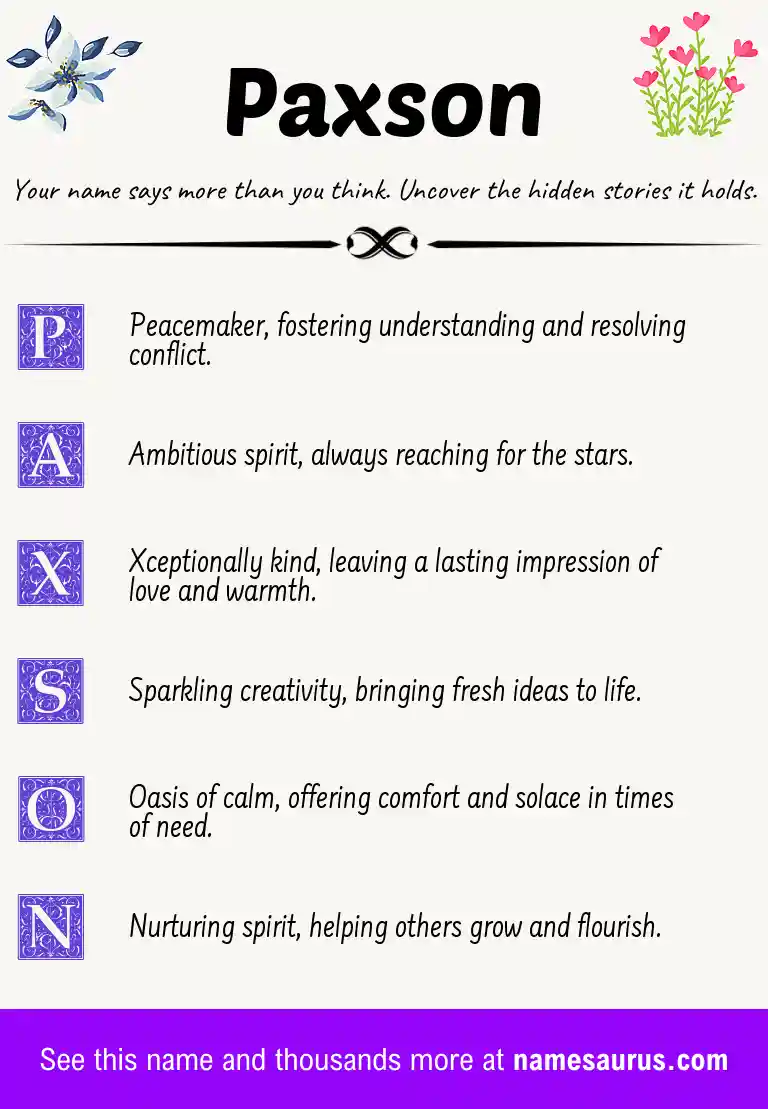 Paxson

Your name says more than you think. Uncover the hidden stories it holds.

P Peacemaker, fostering understanding and resolving conflict.

A Ambitious spirit, always reaching for the stars.

X Xceptionally kind, leaving a lasting impression of love and warmth.

S Sparkling creativity, bringing fresh ideas to life.

O Oasis of calm, offering comfort and solace in times of need.

N Nurturing spirit, helping others grow and flourish.

See this name and thousands more at namesaurus.com